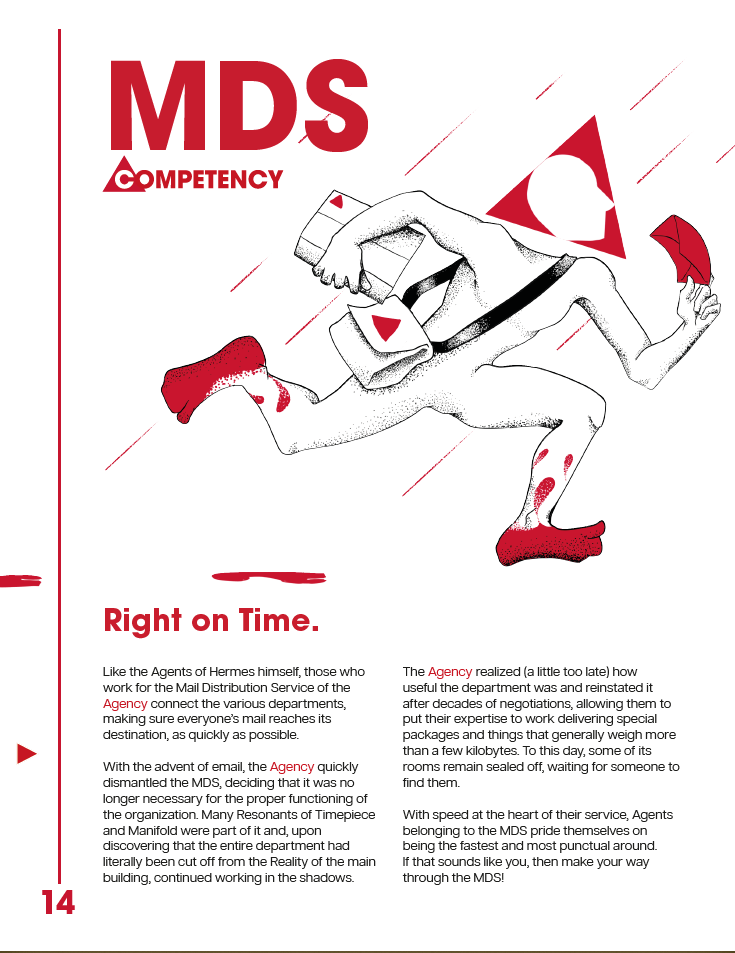 MDS
COMPETENCY

Right on Time.

Like the Agents of Hermes himself, those who work for the Mail Distribution Service of the Agency connect the various departments, making sure everyone's mail reaches its destination, as quickly as possible.

With the advent of email, the Agency quickly dismantled the MDS, deciding that it was no longer necessary for the proper functioning of the organization. Many Resonants of Timepiece and Manifold were part of it and, upon discovering that the entire department had literally been cut off from the Reality of the main building, continued working in the shadows.

The Agency realized (a little too late) how useful the department was and reinstated it after decades of negotiations, allowing them to put their expertise to work delivering special packages and things that generally weigh more than a few kilobytes. To this day, some of its rooms remain sealed off, waiting for someone to find them.

With speed at the heart of their service, Agents belonging to the MDS pride themselves on being the fastest and most punctual around. If that sounds like you, then make your way through the MDS!

14